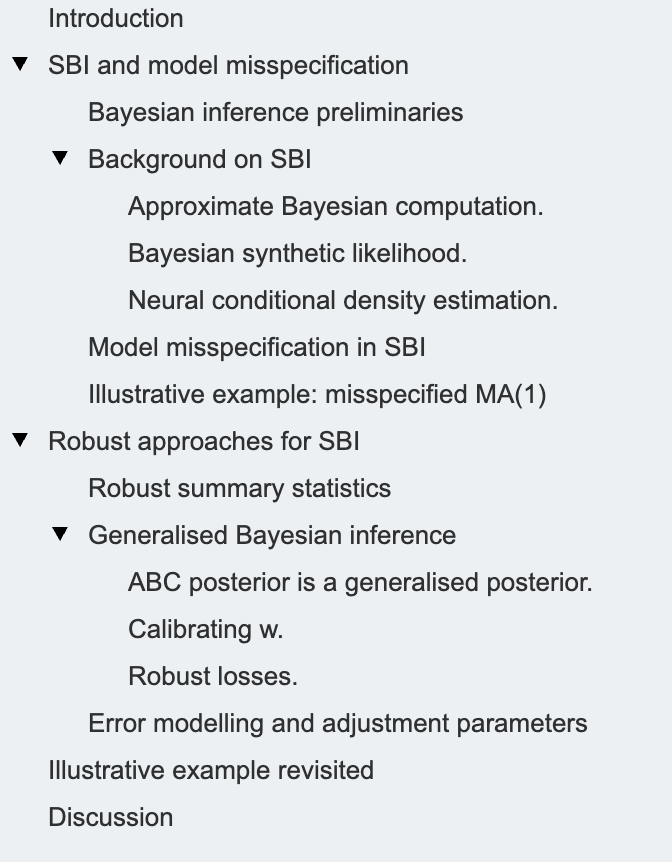 Introduction
▼ SBI and model misspecification
Bayesian inference preliminaries
▼ Background on SBI
Approximate Bayesian computation.
Bayesian synthetic likelihood.
Neural conditional density estimation.
Model misspecification in SBI
Illustrative example: misspecified MA(1)
▼ Robust approaches for SBI
Robust summary statistics
▼ Generalised Bayesian inference
ABC posterior is a generalised posterior.
Calibrating w.
Robust losses.
Error modelling and adjustment parameters
Illustrative example revisited
Discussion